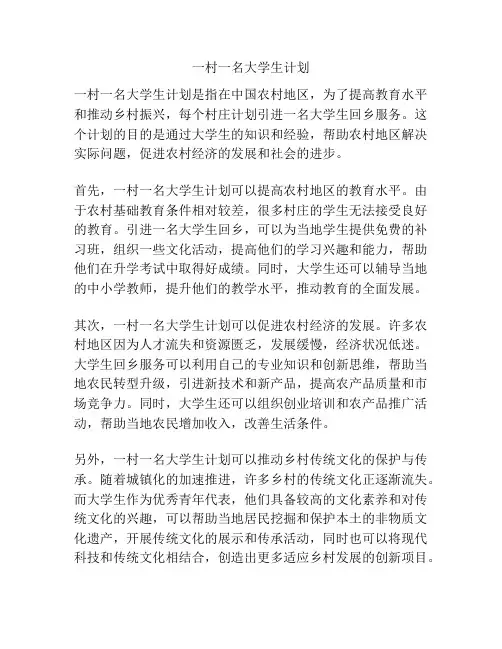 一村一名大学生计划

一村一名大学生计划是指在中国农村地区，为了提高教育水平和推动乡村振兴，每个村庄计划引进一名大学生回乡服务。这个计划的目的是通过大学生的知识和经验，帮助农村地区解决实际问题，促进农村经济的发展和社会的进步。

首先，一村一名大学生计划可以提高农村地区的教育水平。由于农村基础教育条件相对较差，很多村庄的学生无法接受良好的教育。引进一名大学生回乡，可以为当地学生提供免费的补习班，组织一些文化活动，提高他们的学习兴趣和能力，帮助他们在升学考试中取得好成绩。同时，大学生还可以辅导当地的中小学教师，提升他们的教学水平，推动教育的全面发展。

其次，一村一名大学生计划可以促进农村经济的发展。许多农村地区因为人才流失和资源匮乏，发展缓慢，经济状况低迷。大学生回乡服务可以利用自己的专业知识和创新思维，帮助当地农民转型升级，引进新技术和新产品，提高农产品质量和市场竞争力。同时，大学生还可以组织创业培训和农产品推广活动，帮助当地农民增加收入，改善生活条件。

另外，一村一名大学生计划可以推动乡村传统文化的保护与传承。随着城镇化的加速推进，许多乡村的传统文化正逐渐流失。而大学生作为优秀青年代表，他们具备较高的文化素养和对传统文化的兴趣，可以帮助当地居民挖掘和保护本土的非物质文化遗产，开展传统文化的展示和传承活动，同时也可以将现代科技和传统文化相结合，创造出更多适应乡村发展的创新项目。